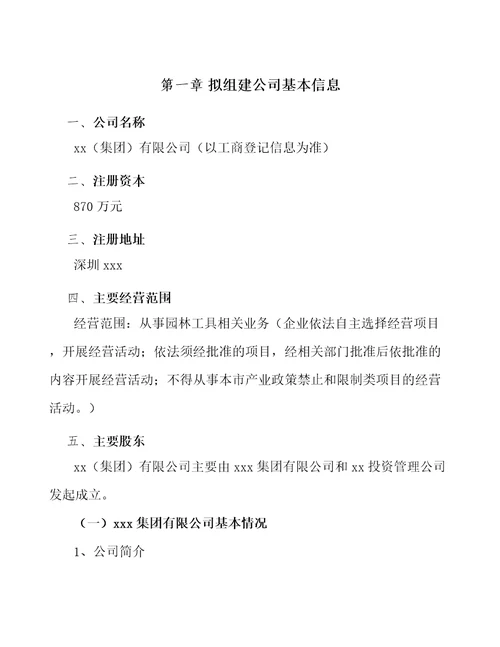 第一章 拟组建公司基本信息

一、公司名称

xx（集团）有限公司（以工商登记信息为准）

二、注册资本

870 万元

三、注册地址

深圳 xxx

四、主要经营范围

经营范围：从事园林工具相关业务（企业依法自主选择经营项目，开展经营活动；依法须经批准的项目，经相关部门批准后依批准的内容开展经营活动；不得从事本市产业政策禁止和限制类项目的经营活动。）

五、主要股东

xx（集团）有限公司主要由 xxx 集团有限公司和 xx 投资管理公司发起成立。

（一）xxx 集团有限公司基本情况

1、公司简介